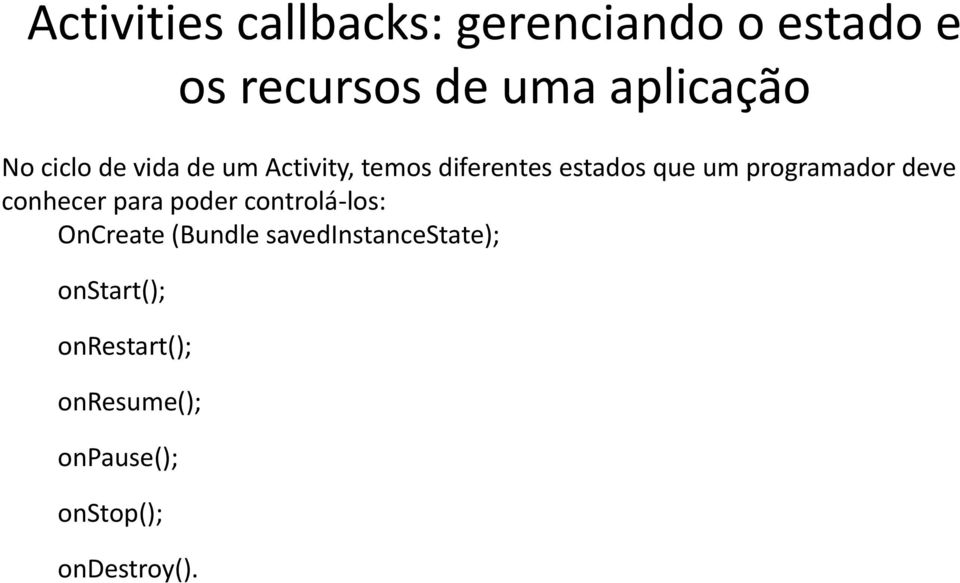 Activities callbacks: gerenciando o estado e os recursos de uma aplicação

No ciclo de vida de um Activity, temos diferentes estados que um programador deve conhecer para poder controlá-los:

OnCreate (Bundle savedInstanceState);

onStart();

onRestart();

onResume();

onPause();

onStop();

onDestroy().